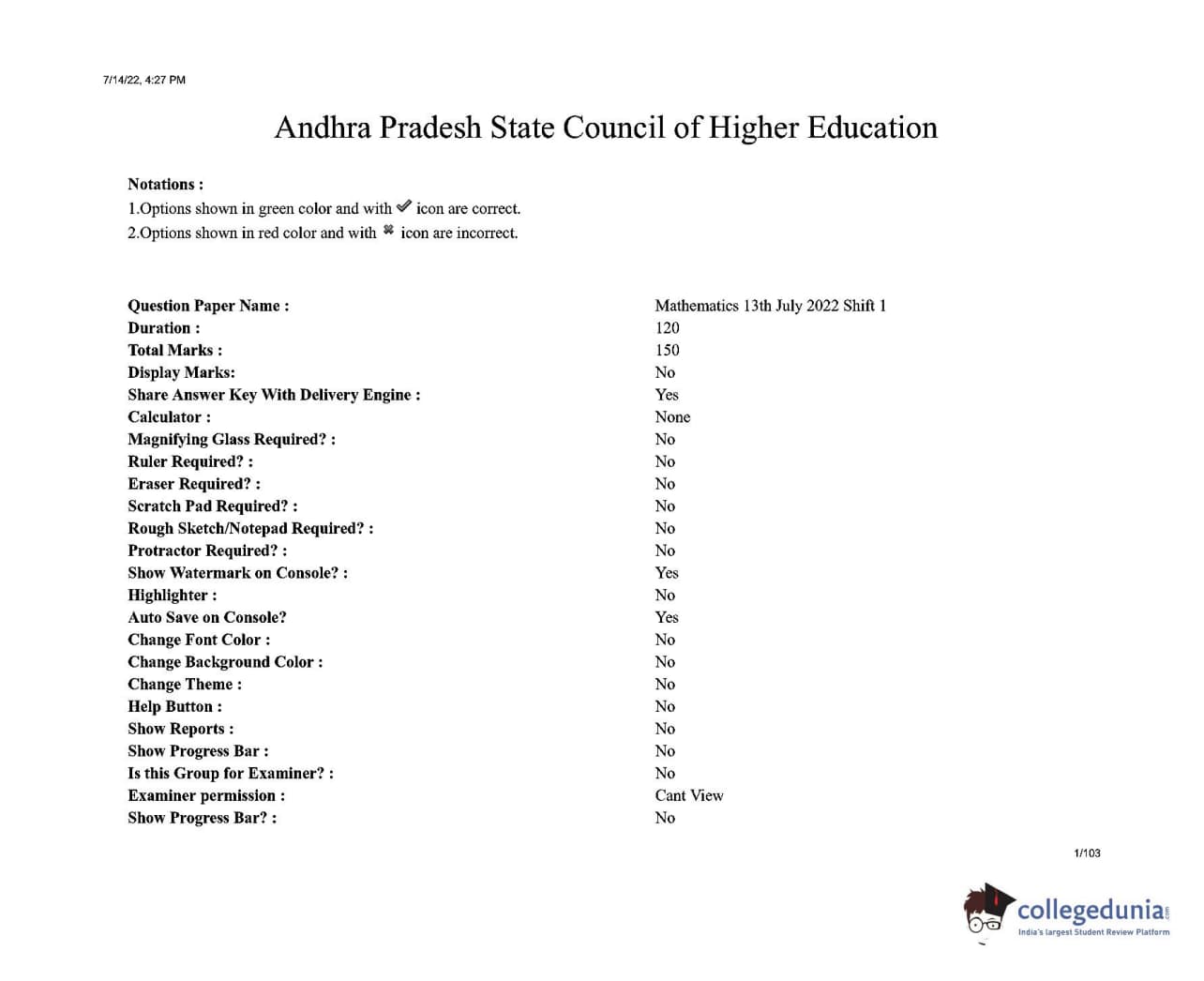 7/14/22, 4:27 PM

Andhra Pradesh State Council of Higher Education

Notations :
1.Options shown in green color and with ✔ icon are correct.
2.Options shown in red color and with ✖ icon are incorrect.

| | |
|---|---|
| Question Paper Name : | Mathematics 13th July 2022 Shift 1 |
| Duration : | 120 |
| Total Marks : | 150 |
| Display Marks: | No |
| Share Answer Key With Delivery Engine : | Yes |
| Calculator : | None |
| Magnifying Glass Required? : | No |
| Ruler Required? : | No |
| Eraser Required? : | No |
| Scratch Pad Required? : | No |
| Rough Sketch/Notepad Required? : | No |
| Protractor Required? : | No |
| Show Watermark on Console? : | Yes |
| Highlighter : | No |
| Auto Save on Console? | Yes |
| Change Font Color : | No |
| Change Background Color : | No |
| Change Theme : | No |
| Help Button : | No |
| Show Reports : | No |
| Show Progress Bar : | No |
| Is this Group for Examiner? : | No |
| Examiner permission : | Cant View |
| Show Progress Bar? : | No |

1/103

collegedunia.com
India's largest Student Review Platform